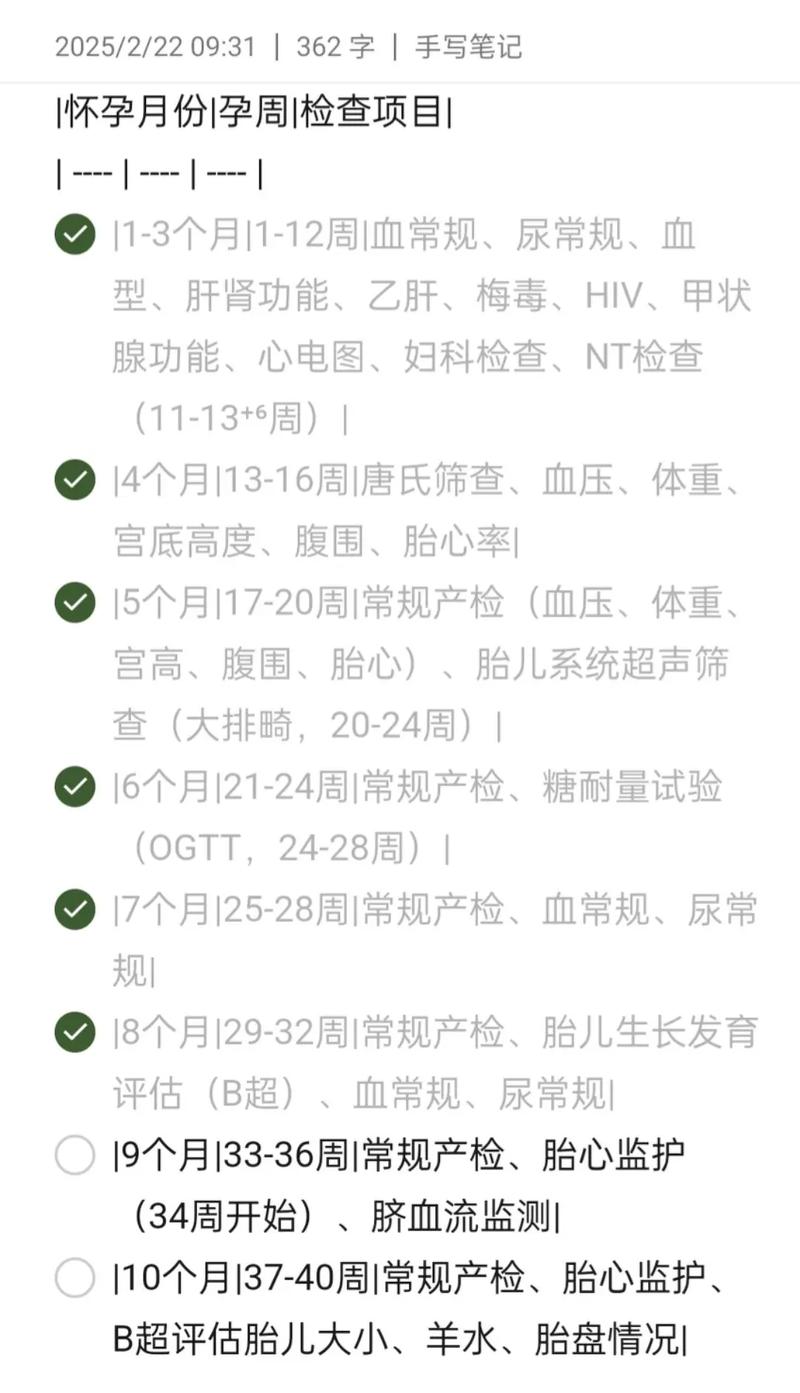 2025/2/22 09:31 | 362 字 | 手写笔记

|怀孕月份|孕周|检查项目|

| ---- | ---- | ---- |

|1-3个月|1-12周|血常规、尿常规、血型、肝肾功能、乙肝、梅毒、HIV、甲状腺功能、心电图、妇科检查、NT检查（11-13$^{+6}$周）|

|4个月|13-16周|唐氏筛查、血压、体重、宫底高度、腹围、胎心率|

|5个月|17-20周|常规产检（血压、体重、宫高、腹围、胎心）、胎儿系统超声筛查（大排畸，20-24周）|

|6个月|21-24周|常规产检、糖耐量试验（OGTT，24-28周）|

|7个月|25-28周|常规产检、血常规、尿常规|

|8个月|29-32周|常规产检、胎儿生长发育评估（B超）、血常规、尿常规|

|9个月|33-36周|常规产检、胎心监护（34周开始）、脐血流监测|

|10个月|37-40周|常规产检、胎心监护、B超评估胎儿大小、羊水、胎盘情况|